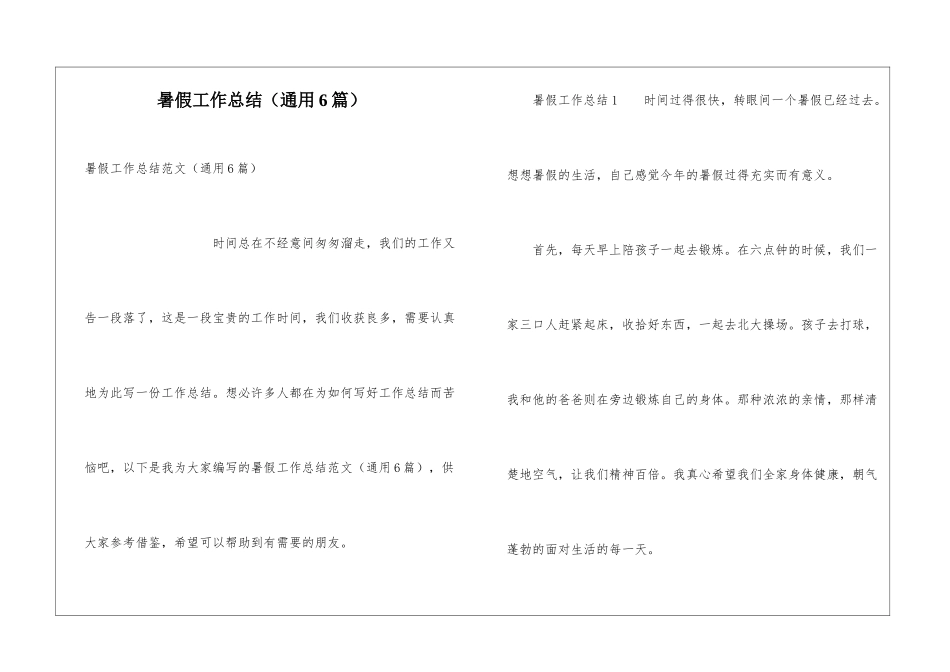 暑假工作总结（通用6篇）

暑假工作总结范文（通用6篇）

时间总在不经意间匆匆溜走，我们的工作又告一段落了，这是一段宝贵的工作时间，我们收获良多，需要认真地为此写一份工作总结。想必许多人都在为如何写好工作总结而苦恼吧，以下是我为大家编写的暑假工作总结范文（通用6篇），供大家参考借鉴，希望可以帮助到有需要的朋友。

暑假工作总结1　　时间过得很快，转眼间一个暑假已经过去。想想暑假的生活，自己感觉今年的暑假过得充实而有意义。

首先，每天早上陪孩子一起去锻炼。在六点钟的时候，我们一家三口人赶紧起床，收拾好东西，一起去北大操场。孩子去打球，我和他的爸爸则在旁边锻炼自己的身体。那种浓浓的亲情，那样清楚地空气，让我们精神百倍。我真心希望我们全家身体健康，朝气蓬勃的面对生活的每一天。